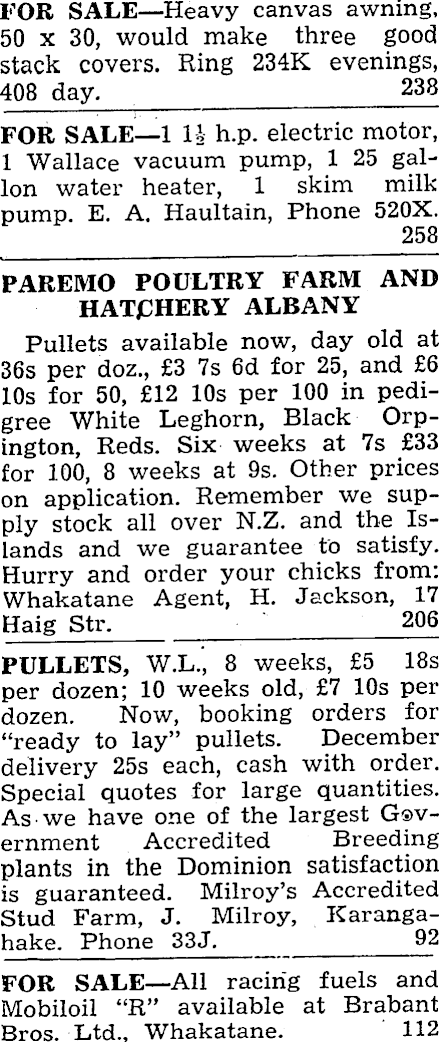 FOR SALE—Heavy canvas awning, 50 x 30, would make three good stack covers. Ring 234K evenings, 408 day. 238

FOR SALE—1 $1\frac{1}{2}$ h.p. electric motor, 1 Wallace vacuum pump, 1 25 gallon water heater, 1 skim milk pump. E. A. Haultain, Phone 520X. 258

PAREMO POULTRY FARM AND HATCHERY ALBANY

Pullets available now, day old at 36s per doz., £3 7s 6d for 25, and £6 10s for 50, £12 10s per 100 in pedigree White Leghorn, Black Orpington, Reds. Six weeks at 7s £33 for 100, 8 weeks at 9s. Other prices on application. Remember we supply stock all over N.Z. and the Islands and we guarantee to satisfy. Hurry and order your chicks from: Whakatane Agent, H. Jackson, 17 Haig Str. 206

PULLETS, W.L., 8 weeks, £5 18s per dozen; 10 weeks old, £7 10s per dozen. Now, booking orders for "ready to lay" pullets. December delivery 25s each, cash with order. Special quotes for large quantities. As we have one of the largest Government Accredited Breeding plants in the Dominion satisfaction is guaranteed. Milroy's Accredited Stud Farm, J. Milroy, Karangahake. Phone 33J. 92

FOR SALE—All racing fuels and Mobiloil "R" available at Brabant Bros. Ltd., Whakatane. 112